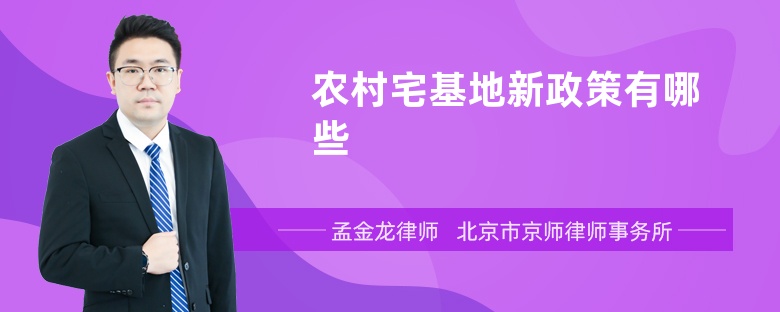 农村宅基地新政策有哪些

孟金龙律师　北京市京师律师事务所